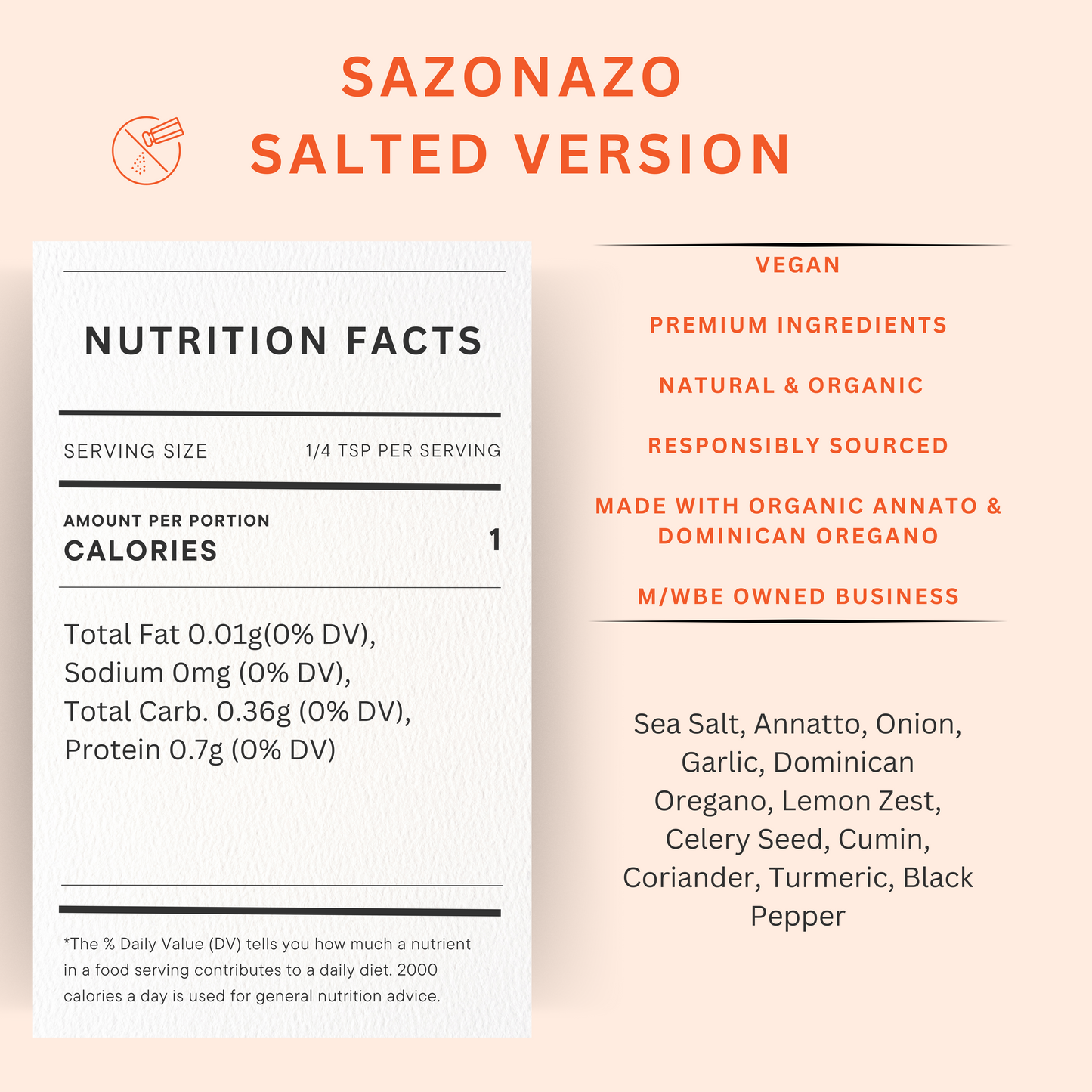 SAZONAZO
SALTED VERSION

NUTRITION FACTS

SERVING SIZE 1/4 TSP PER SERVING

AMOUNT PER PORTION
CALORIES 1

Total Fat 0.01g(0% DV),
Sodium 0mg (0% DV),
Total Carb. 0.36g (0% DV),
Protein 0.7g (0% DV)

*The % Daily Value (DV) tells you how much a nutrient in a food serving contributes to a daily diet. 2000 calories a day is used for general nutrition advice.

VEGAN

PREMIUM INGREDIENTS

NATURAL & ORGANIC

RESPONSIBLY SOURCED

MADE WITH ORGANIC ANNATO & DOMINICAN OREGANO

M/WBE OWNED BUSINESS

Sea Salt, Annatto, Onion, Garlic, Dominican Oregano, Lemon Zest, Celery Seed, Cumin, Coriander, Turmeric, Black Pepper